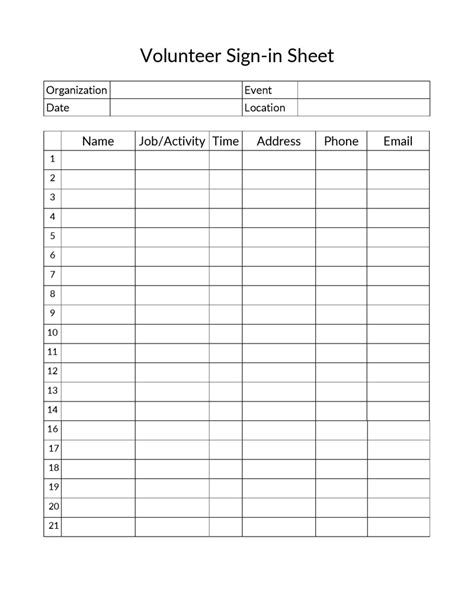 Volunteer Sign-in Sheet

| Organization | | Event | |
|---|---|---|---|
| Date | | Location | |

| | Name | Job/Activity | Time | Address | Phone | Email |
|---|---|---|---|---|---|---|
| 1 | | | | | | |
| 2 | | | | | | |
| 3 | | | | | | |
| 4 | | | | | | |
| 5 | | | | | | |
| 6 | | | | | | |
| 7 | | | | | | |
| 8 | | | | | | |
| 9 | | | | | | |
| 10 | | | | | | |
| 11 | | | | | | |
| 12 | | | | | | |
| 13 | | | | | | |
| 14 | | | | | | |
| 16 | | | | | | |
| 17 | | | | | | |
| 18 | | | | | | |
| 19 | | | | | | |
| 20 | | | | | | |
| 21 | | | | | | |